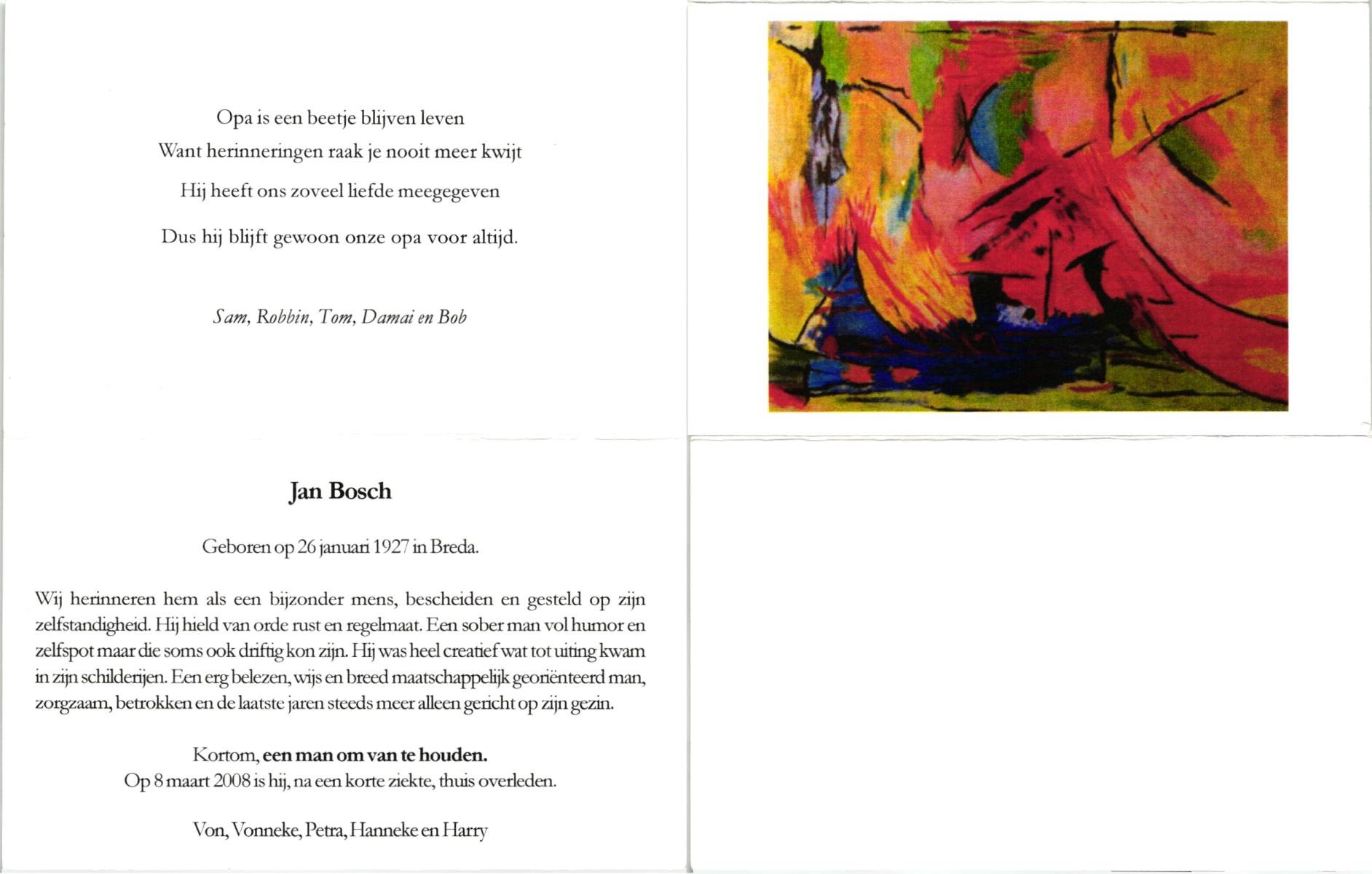 Opa is een beetje blijven leven
Want herinneringen raak je nooit meer kwijt
Hij heeft ons zoveel liefde meegegeven
Dus hij blijft gewoon onze opa voor altijd.

Sam, Robbin, Tom, Damai en Bob

Jan Bosch

Geboren op 26 januari 1927 in Breda.

Wij herinneren hem als een bijzonder mens, bescheiden en gesteld op zijn zelfstandigheid. Hij hield van orde rust en regelmaat. Een sober man vol humor en zelfspot maar die soms ook driftig kon zijn. Hij was heel creatief wat tot uiting kwam in zijn schilderijen. Een erg belezen, wijs en breed maatschappelijk georiënteerd man, zorgzaam, betrokken en de laatste jaren steeds meer alleen gericht op zijn gezin.

Kortom, een man om van te houden.
Op 8 maart 2008 is hij, na een korte ziekte, thuis overleden.

Von, Vonneke, Petra, Hanneke en Harry